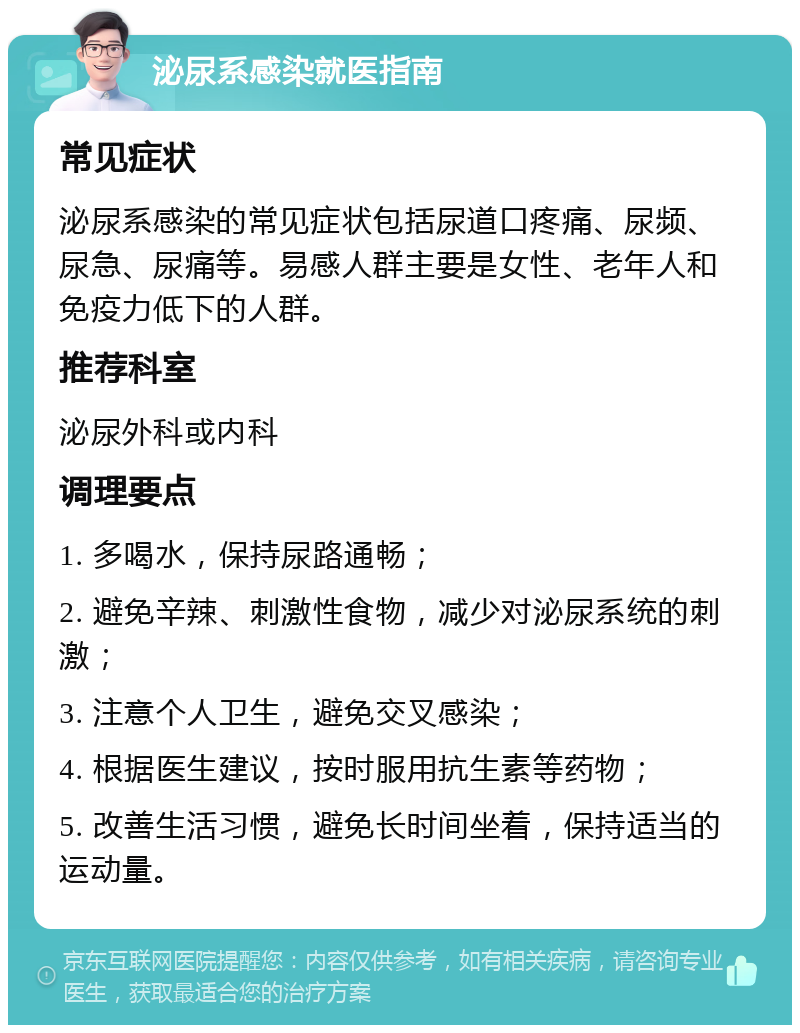 泌尿系感染就医指南

常见症状

泌尿系感染的常见症状包括尿道口疼痛、尿频、尿急、尿痛等。易感人群主要是女性、老年人和免疫力低下的人群。

推荐科室

泌尿外科或内科

调理要点

1. 多喝水，保持尿路通畅；

2. 避免辛辣、刺激性食物，减少对泌尿系统的刺激；

3. 注意个人卫生，避免交叉感染；

4. 根据医生建议，按时服用抗生素等药物；

5. 改善生活习惯，避免长时间坐着，保持适当的运动量。

京东互联网医院提醒您：内容仅供参考，如有相关疾病，请咨询专业医生，获取最适合您的治疗方案